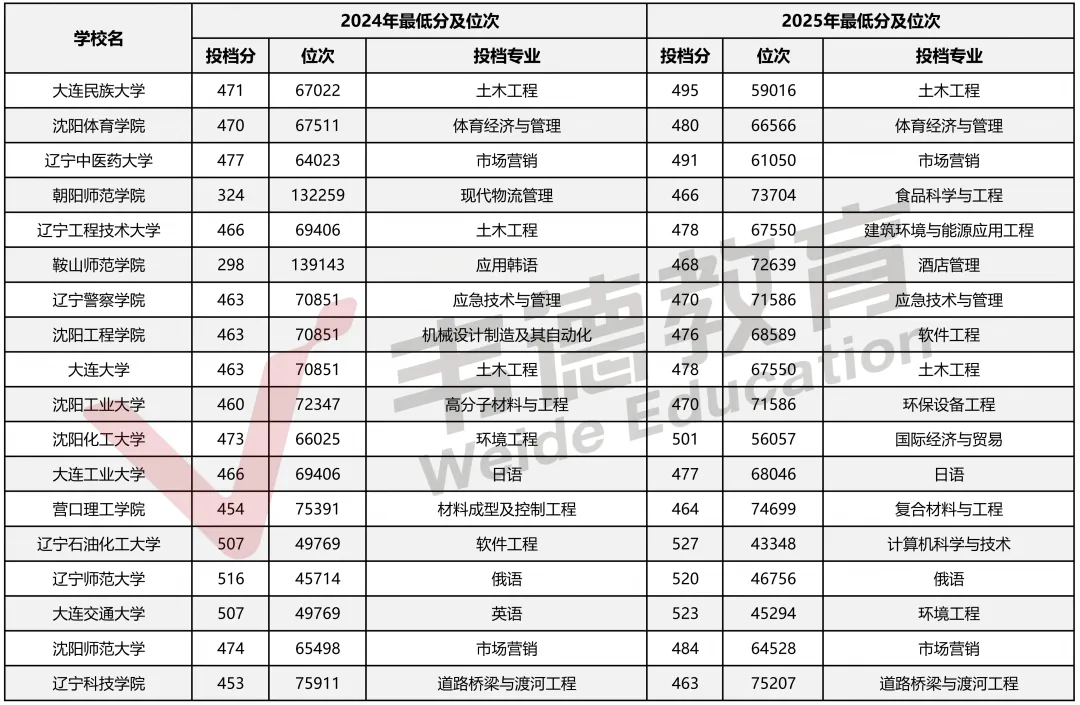 | 学校名 | 2024年最低分及位次 | | | 2025年最低分及位次 | | |
|---|---|---|---|---|---|---|
| | 投档分 | 位次 | 投档专业 | 投档分 | 位次 | 投档专业 |
| 大连民族大学 | 471 | 67022 | 土木工程 | 495 | 59016 | 土木工程 |
| 沈阳体育学院 | 470 | 67511 | 体育经济与管理 | 480 | 66566 | 体育经济与管理 |
| 辽宁中医药大学 | 477 | 64023 | 市场营销 | 491 | 61050 | 市场营销 |
| 朝阳师范学院 | 324 | 132259 | 现代物流管理 | 466 | 73704 | 食品科学与工程 |
| 辽宁工程技术大学 | 466 | 69406 | 土木工程 | 478 | 67550 | 建筑环境与能源应用工程 |
| 鞍山师范学院 | 298 | 139143 | 应用韩语 | 468 | 72639 | 酒店管理 |
| 辽宁警察学院 | 463 | 70851 | 应急技术与管理 | 470 | 71586 | 应急技术与管理 |
| 沈阳工程学院 | 463 | 70851 | 机械设计制造及其自动化 | 476 | 68589 | 软件工程 |
| 大连大学 | 463 | 70851 | 土木工程 | 478 | 67550 | 土木工程 |
| 沈阳工业大学 | 460 | 72347 | 高分子材料与工程 | 470 | 71586 | 环保设备工程 |
| 沈阳化工大学 | 473 | 66025 | 环境工程 | 501 | 56057 | 国际经济与贸易 |
| 大连工业大学 | 466 | 69406 | 日语 | 477 | 68046 | 日语 |
| 营口理工学院 | 454 | 75391 | 材料成型及控制工程 | 464 | 74699 | 复合材料与工程 |
| 辽宁石油化工大学 | 507 | 49769 | 软件工程 | 527 | 43348 | 计算机科学与技术 |
| 辽宁师范大学 | 516 | 45714 | 俄语 | 520 | 46756 | 俄语 |
| 大连交通大学 | 507 | 49769 | 英语 | 523 | 45294 | 环境工程 |
| 沈阳师范大学 | 474 | 65498 | 市场营销 | 484 | 64528 | 市场营销 |
| 辽宁科技学院 | 453 | 75911 | 道路桥梁与渡河工程 | 463 | 75207 | 道路桥梁与渡河工程 |

韦德教育 Weide Education